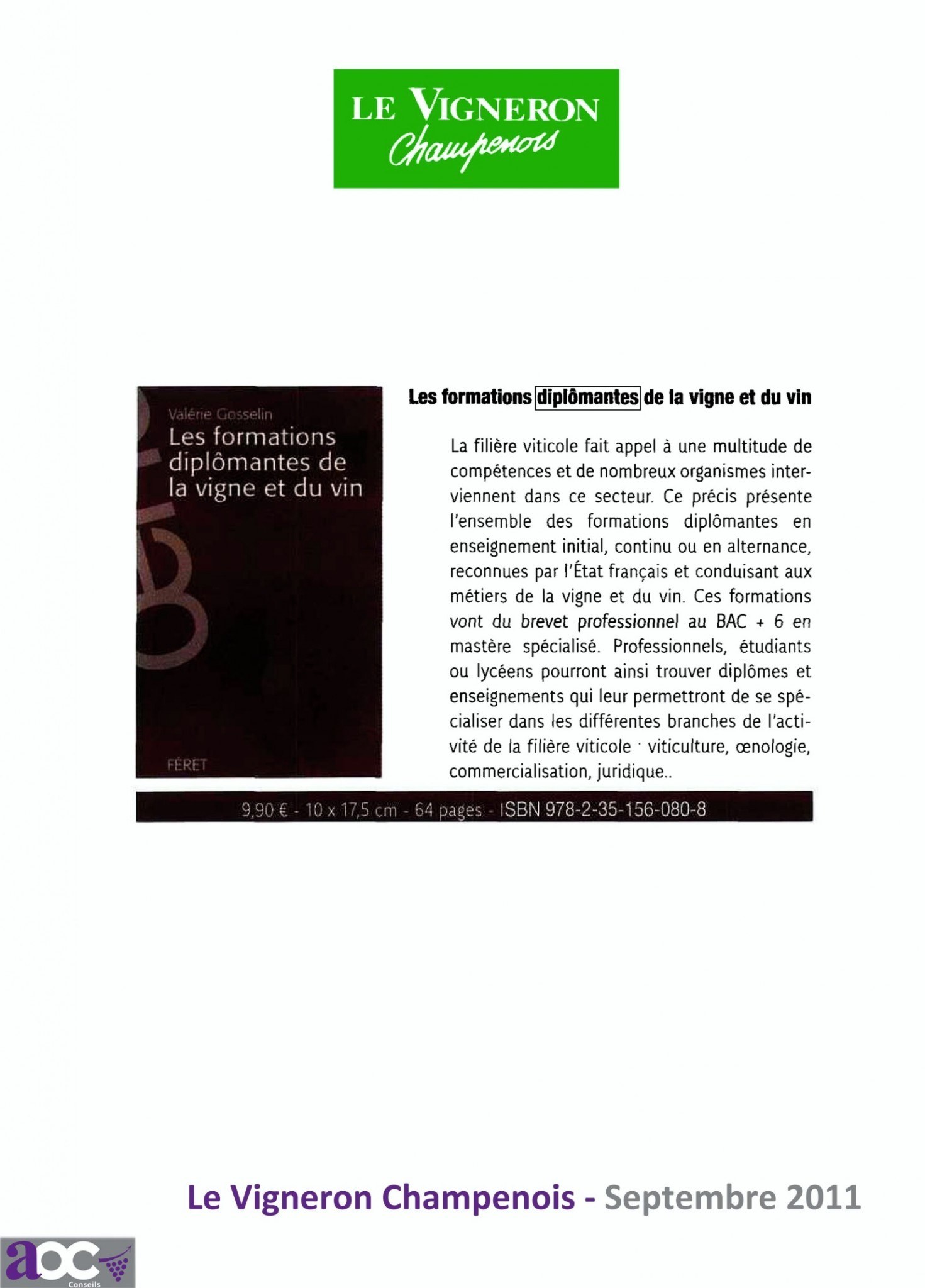 LE VIGNERON
Champenois

Valérie Gosselin
Les formations diplômantes de la vigne et du vin

FÉRET

Les formations diplômantes de la vigne et du vin

La filière viticole fait appel à une multitude de compétences et de nombreux organismes interviennent dans ce secteur. Ce précis présente l'ensemble des formations diplômantes en enseignement initial, continu ou en alternance, reconnues par l'État français et conduisant aux métiers de la vigne et du vin. Ces formations vont du brevet professionnel au BAC + 6 en mastère spécialisé. Professionnels, étudiants ou lycéens pourront ainsi trouver diplômes et enseignements qui leur permettront de se spécialiser dans les différentes branches de l'activité de la filière viticole · viticulture, œnologie, commercialisation, juridique..

9,90 € - 10 x 17,5 cm - 64 pages - ISBN 978-2-35-156-080-8

Le Vigneron Champenois - Septembre 2011

aoc
Conseils